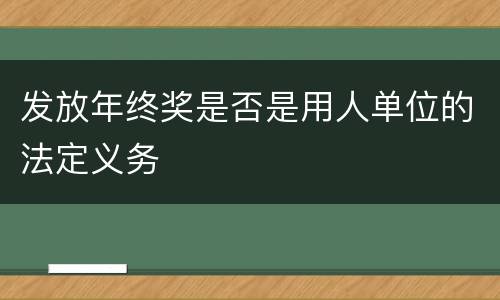 发放年终奖是否是用人单位的法定义务